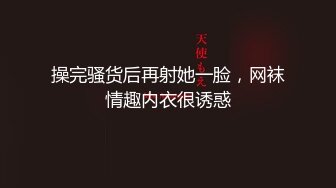 天使もえ

操完骚货后再射她一脸，网袜情趣内衣很诱惑